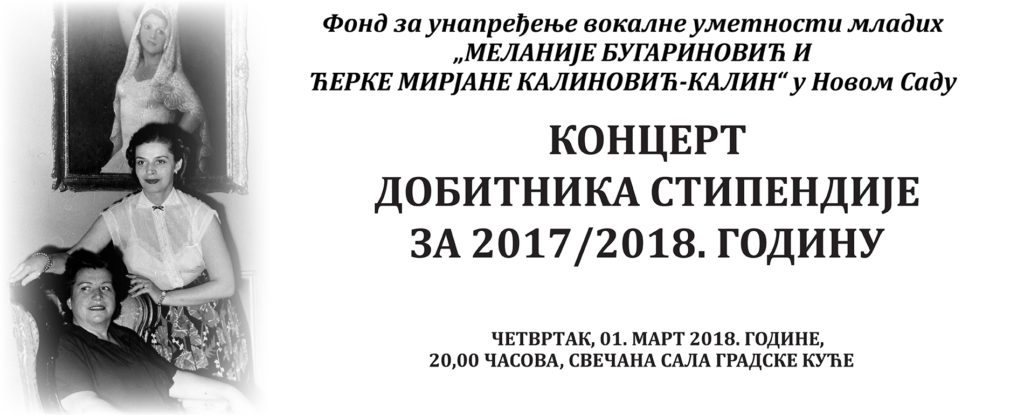 Фонд за унапређење вокалне уметности младих „МЕЛАНИЈЕ БУГАРИНОВИЋ И ЋЕРКЕ МИРЈАНЕ КАЛИНОВИЋ-КАЛИН“ у Новом Саду

КОНЦЕРТ
ДОБИТНИКА СТИПЕНДИЈЕ
ЗА 2017/2018. ГОДИНУ

ЧЕТВРТАК, 01. МАРТ 2018. ГОДИНЕ,
20,00 ЧАСОВА, СВЕЧАНА САЛА ГРАДСКЕ КУЋЕ